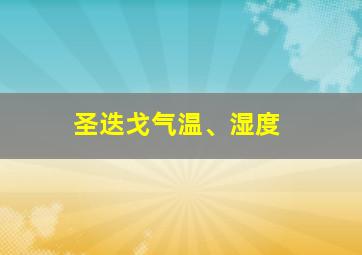 圣迭戈气温、湿度